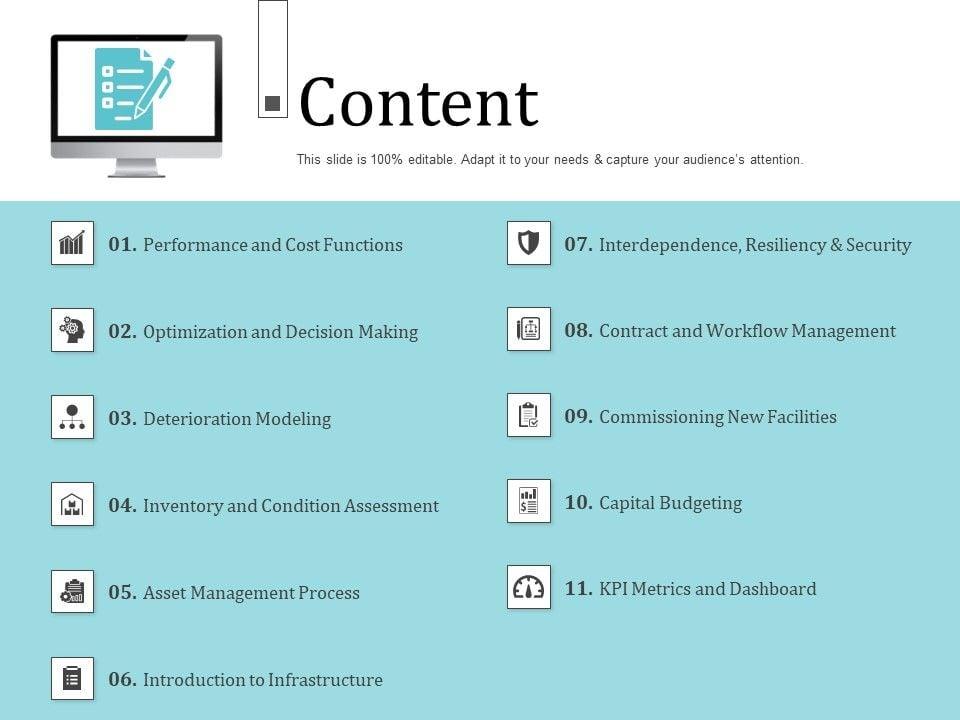 Content

This slide is 100% editable. Adapt it to your needs & capture your audience's attention.

01. Performance and Cost Functions

02. Optimization and Decision Making

03. Deterioration Modeling

04. Inventory and Condition Assessment

05. Asset Management Process

06. Introduction to Infrastructure

07. Interdependence, Resiliency & Security

08. Contract and Workflow Management

09. Commissioning New Facilities

10. Capital Budgeting

11. KPI Metrics and Dashboard